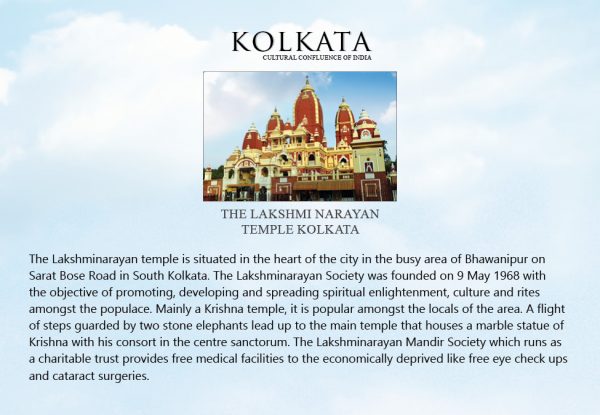 KOLKATA
CULTURAL CONFLUENCE OF INDIA

THE LAKSHMI NARAYAN
TEMPLE KOLKATA

The Lakshminarayan temple is situated in the heart of the city in the busy area of Bhawanipur on Sarat Bose Road in South Kolkata. The Lakshminarayan Society was founded on 9 May 1968 with the objective of promoting, developing and spreading spiritual enlightenment, culture and rites amongst the populace. Mainly a Krishna temple, it is popular amongst the locals of the area. A flight of steps guarded by two stone elephants lead up to the main temple that houses a marble statue of Krishna with his consort in the centre sanctorum. The Lakshminarayan Mandir Society which runs as a charitable trust provides free medical facilities to the economically deprived like free eye check ups and cataract surgeries.